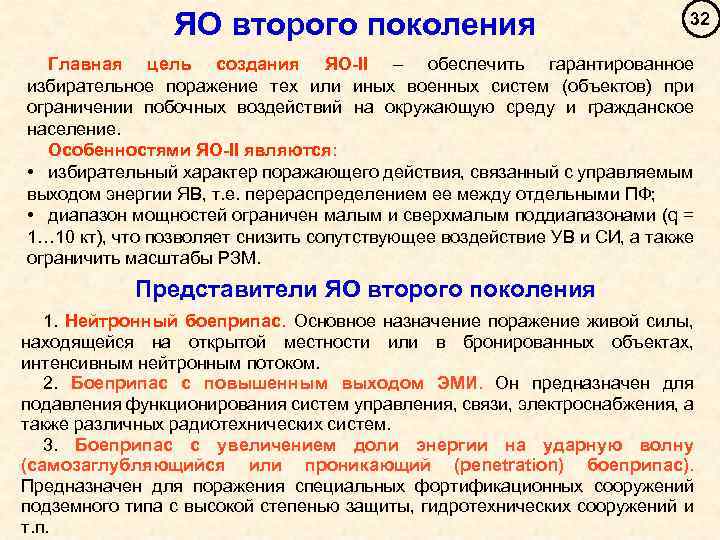 ЯО второго поколения

32

Главная цель создания ЯО-II – обеспечить гарантированное избирательное поражение тех или иных военных систем (объектов) при ограничении побочных воздействий на окружающую среду и гражданское население.

Особенностями ЯО-II являются:
• избирательный характер поражающего действия, связанный с управляемым выходом энергии ЯВ, т.е. перераспределением ее между отдельными ПФ;
• диапазон мощностей ограничен малым и сверхмалым поддиапазонами (q = 1…10 кт), что позволяет снизить сопутствующее воздействие УВ и СИ, а также ограничить масштабы РЗМ.

Представители ЯО второго поколения

1. Нейтронный боеприпас. Основное назначение поражение живой силы, находящейся на открытой местности или в бронированных объектах, интенсивным нейтронным потоком.
2. Боеприпас с повышенным выходом ЭМИ. Он предназначен для подавления функционирования систем управления, связи, электроснабжения, а также различных радиотехнических систем.
3. Боеприпас с увеличением доли энергии на ударную волну (самозаглубляющийся или проникающий (penetration) боеприпас). Предназначен для поражения специальных фортификационных сооружений подземного типа с высокой степенью защиты, гидротехнических сооружений и т.п.